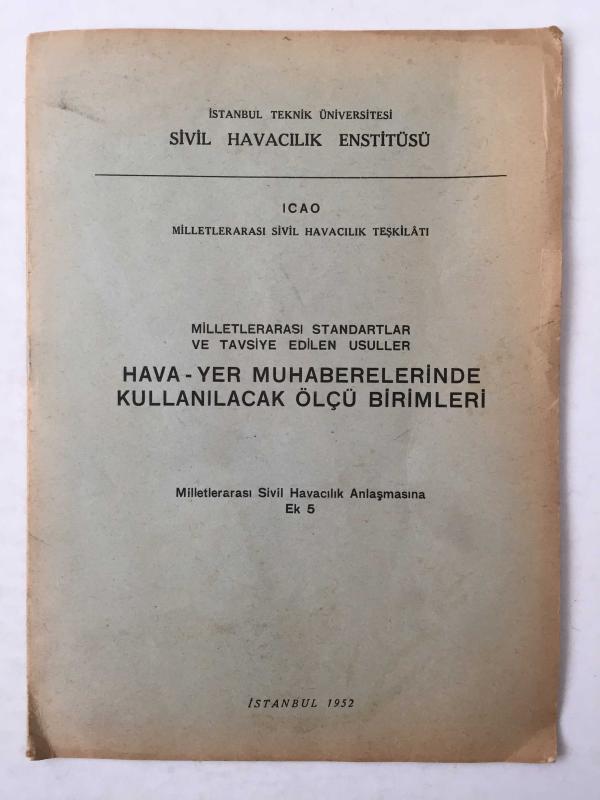 İSTANBUL TEKNİK ÜNİVERSİTESİ
SİVİL HAVACILIK ENSTİTÜSÜ

ICAO
MİLLETLERARASI SİVİL HAVACILIK TEŞKİLÂTI

MİLLETLERARASI STANDARTLAR
VE TAVSİYE EDİLEN USULLER
HAVA - YER MUHABERELERİNDE
KULLANILACAK ÖLÇÜ BİRİMLERİ

Milletlerarası Sivil Havacılık Anlaşmasına
Ek 5

İSTANBUL 1952